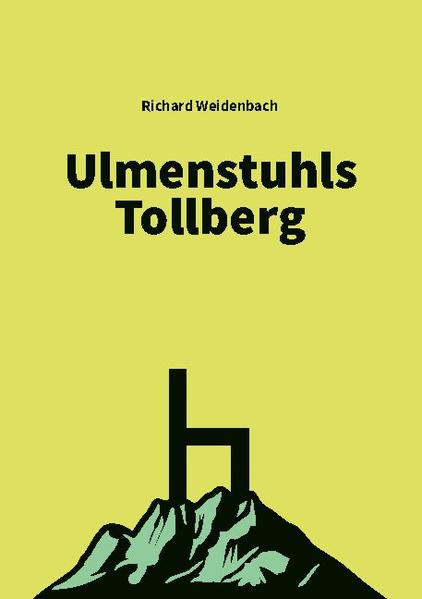 Richard Weidenbach

Ulmenstuhls Tollberg